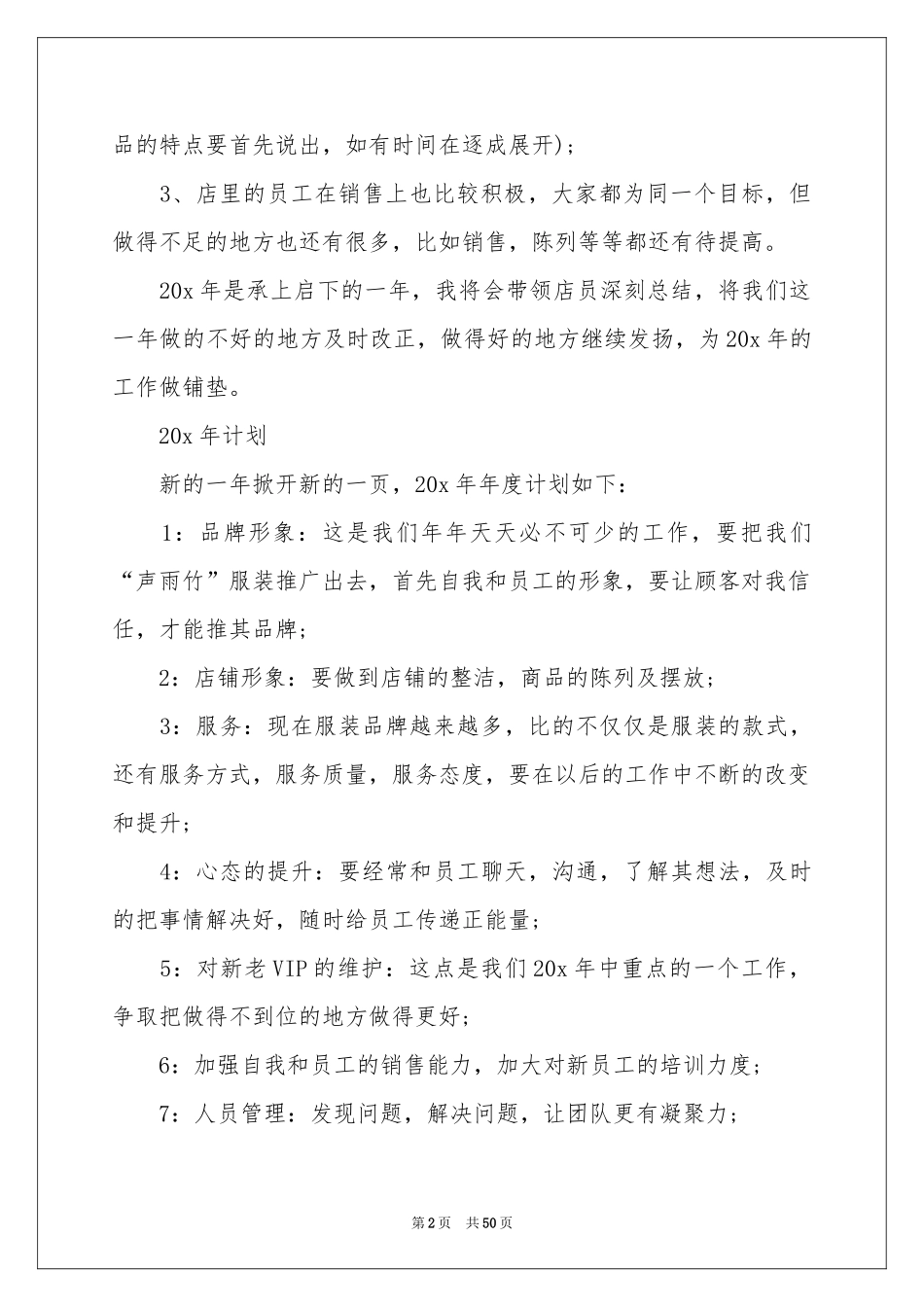 品的特点要首先说出，如有时间在逐成展开)；

3、店里的员工在销售上也比较积极，大家都为同一个目标，但做得不足的地方也还有很多，比如销售，陈列等等都还有待提高。

20x 年是承上启下的一年，我将会带领店员深刻总结，将我们这一年做的不好的地方及时改正，做得好的地方继续发扬，为 20x 年的工作做铺垫。

20x 年计划

新的一年掀开新的一页，20x 年年度计划如下：

1：品牌形象：这是我们年年天天必不可少的工作，要把我们“声雨竹”服装推广出去，首先自我和员工的形象，要让顾客对我信任，才能推其品牌；

2：店铺形象：要做到店铺的整洁，商品的陈列及摆放；

3：服务：现在服装品牌越来越多，比的不仅仅是服装的款式，还有服务方式，服务质量，服务态度，要在以后的工作中不断的改变和提升；

4：心态的提升：要经常和员工聊天，沟通，了解其想法，及时的把事情解决好，随时给员工传递正能量；

5：对新老 VIP 的维护：这点是我们 20x 年中重点的一个工作，争取把做得不到位的地方做得更好；

6：加强自我和员工的销售能力，加大对新员工的培训力度；

7：人员管理：发现问题，解决问题，让团队更有凝聚力；

第 2 页 共 50 页